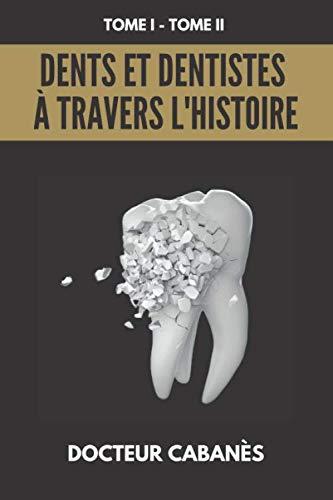 TOME I - TOME II

DENTS ET DENTISTES À TRAVERS L'HISTOIRE

DOCTEUR CABANÈS